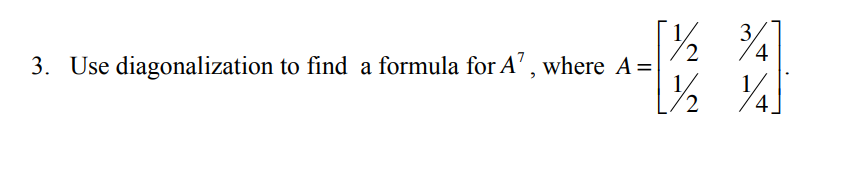 3. Use diagonalization to find a formula for $A^7$, where $A = \begin{bmatrix} 1/2 & 3/4 \\ 1/2 & 1/4 \end{bmatrix}$.